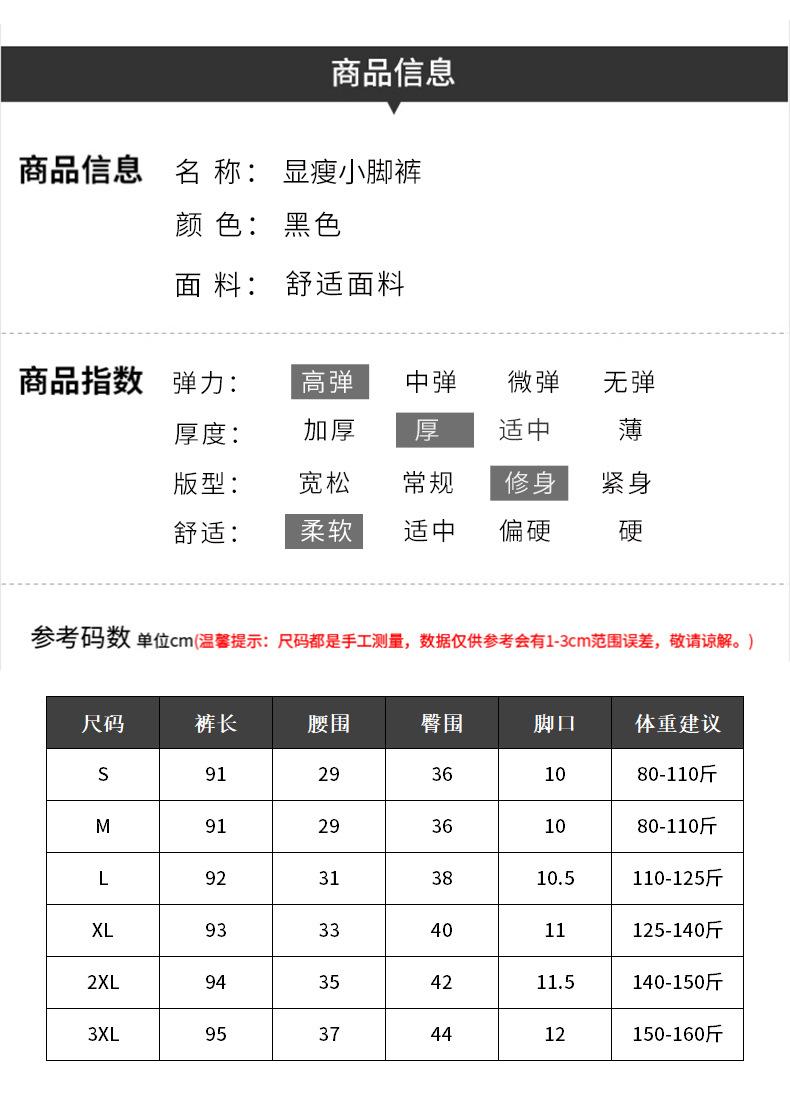 商品信息

商品信息 名 称: 显瘦小脚裤
颜 色: 黑色
面 料: 舒适面料

商品指数 弹力: 高弹 中弹 微弹 无弹
厚度: 加厚 厚 适中 薄
版型: 宽松 常规 修身 紧身
舒适: 柔软 适中 偏硬 硬

参考码数 单位cm(温馨提示：尺码都是手工测量，数据仅供参考会有1-3cm范围误差，敬请谅解。)

| 尺码 | 裤长 | 腰围 | 臀围 | 脚口 | 体重建议 |
|---|---|---|---|---|---|
| S | 91 | 29 | 36 | 10 | 80-110斤 |
| M | 91 | 29 | 36 | 10 | 80-110斤 |
| L | 92 | 31 | 38 | 10.5 | 110-125斤 |
| XL | 93 | 33 | 40 | 11 | 125-140斤 |
| 2XL | 94 | 35 | 42 | 11.5 | 140-150斤 |
| 3XL | 95 | 37 | 44 | 12 | 150-160斤 |